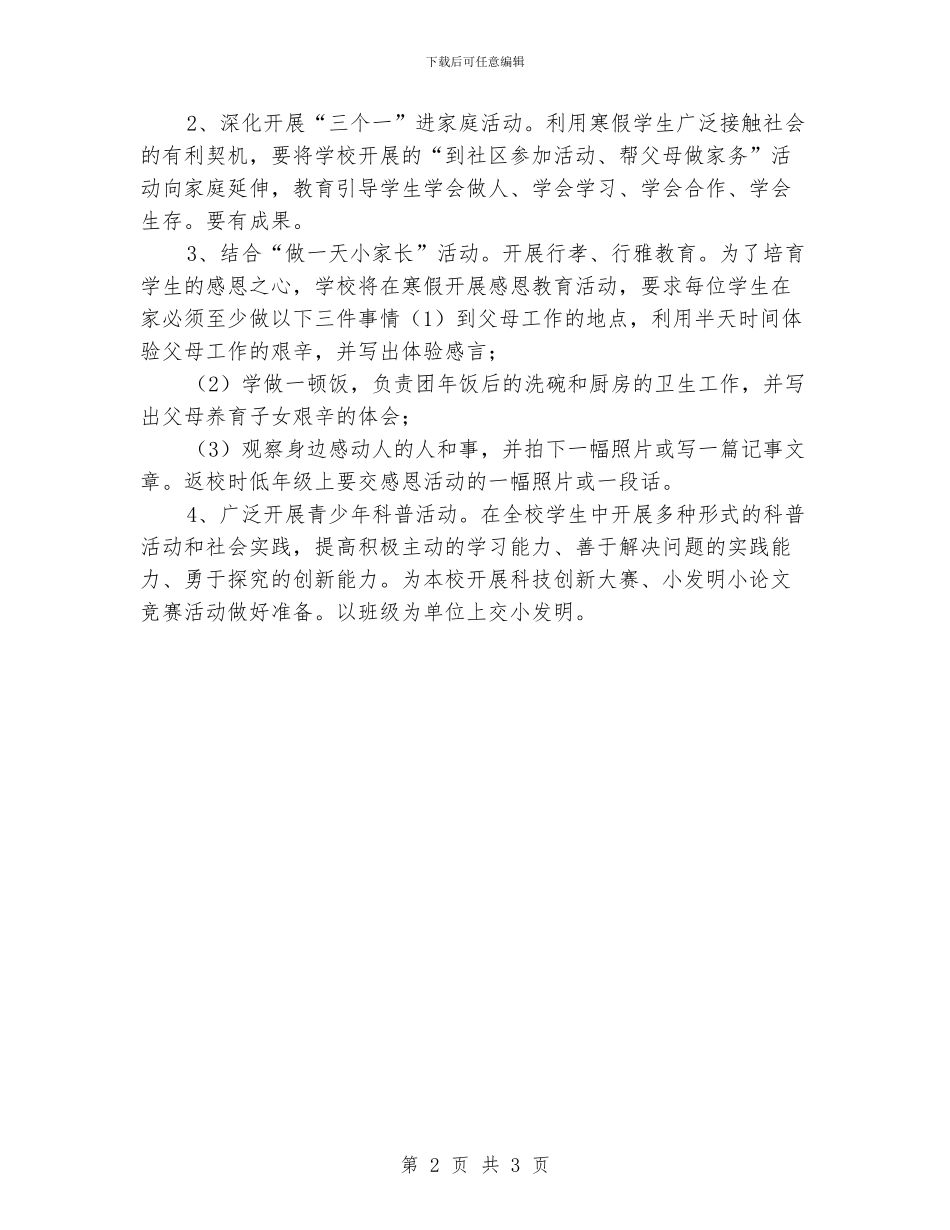 下载后可任意编辑

2、深化开展“三个一”进家庭活动。利用寒假学生广泛接触社会的有利契机，要将学校开展的“到社区参加活动、帮父母做家务”活动向家庭延伸，教育引导学生学会做人、学会学习、学会合作、学会生存。要有成果。

3、结合“做一天小家长”活动。开展行孝、行雅教育。为了培育学生的感恩之心，学校将在寒假开展感恩教育活动，要求每位学生在家必须至少做以下三件事情（1）到父母工作的地点，利用半天时间体验父母工作的艰辛，并写出体验感言；

（2）学做一顿饭，负责团年饭后的洗碗和厨房的卫生工作，并写出父母养育子女艰辛的体会；

（3）观察身边感动人的人和事，并拍下一幅照片或写一篇记事文章。返校时低年级上要交感恩活动的一幅照片或一段话。

4、广泛开展青少年科普活动。在全校学生中开展多种形式的科普活动和社会实践，提高积极主动的学习能力、善于解决问题的实践能力、勇于探究的创新能力。为本校开展科技创新大赛、小发明小论文竞赛活动做好准备。以班级为单位上交小发明。

第 2 页 共 3 页